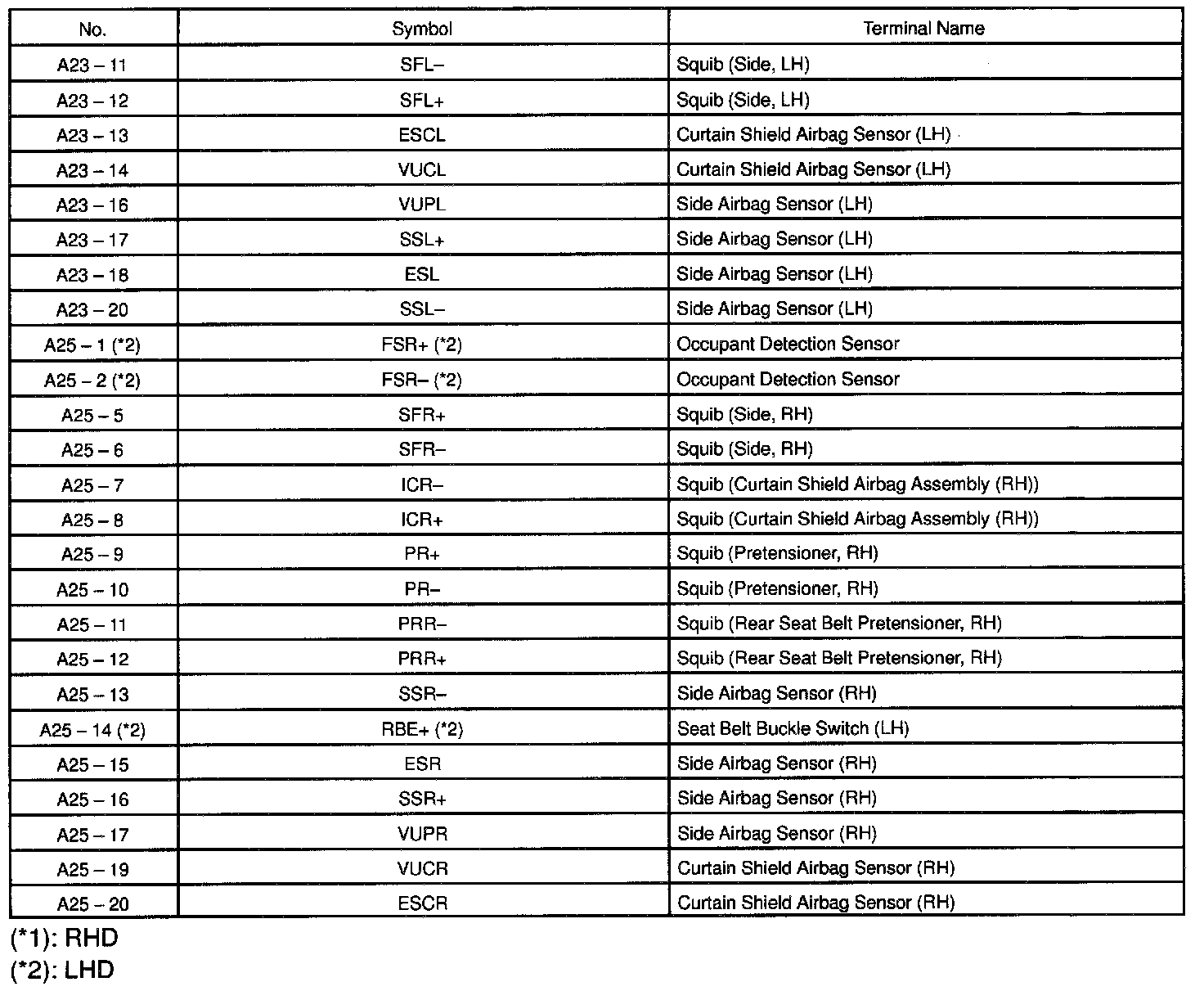 | No. | Symbol | Terminal Name |
|---|---|---|
| A23 – 11 | SFL– | Squib (Side, LH) |
| A23 – 12 | SFL+ | Squib (Side, LH) |
| A23 – 13 | ESCL | Curtain Shield Airbag Sensor (LH) |
| A23 – 14 | VUCL | Curtain Shield Airbag Sensor (LH) |
| A23 – 16 | VUPL | Side Airbag Sensor (LH) |
| A23 – 17 | SSL+ | Side Airbag Sensor (LH) |
| A23 – 18 | ESL | Side Airbag Sensor (LH) |
| A23 – 20 | SSL– | Side Airbag Sensor (LH) |
| A25 – 1 (*2) | FSR+ (*2) | Occupant Detection Sensor |
| A25 – 2 (*2) | FSR– (*2) | Occupant Detection Sensor |
| A25 – 5 | SFR+ | Squib (Side, RH) |
| A25 – 6 | SFR– | Squib (Side, RH) |
| A25 – 7 | ICR– | Squib (Curtain Shield Airbag Assembly (RH)) |
| A25 – 8 | ICR+ | Squib (Curtain Shield Airbag Assembly (RH)) |
| A25 – 9 | PR+ | Squib (Pretensioner, RH) |
| A25 – 10 | PR– | Squib (Pretensioner, RH) |
| A25 – 11 | PRR– | Squib (Rear Seat Belt Pretensioner, RH) |
| A25 – 12 | PRR+ | Squib (Rear Seat Belt Pretensioner, RH) |
| A25 – 13 | SSR– | Side Airbag Sensor (RH) |
| A25 – 14 (*2) | RBE+ (*2) | Seat Belt Buckle Switch (LH) |
| A25 – 15 | ESR | Side Airbag Sensor (RH) |
| A25 – 16 | SSR+ | Side Airbag Sensor (RH) |
| A25 – 17 | VUPR | Side Airbag Sensor (RH) |
| A25 – 19 | VUCR | Curtain Shield Airbag Sensor (RH) |
| A25 – 20 | ESCR | Curtain Shield Airbag Sensor (RH) |

(*1): RHD
(*2): LHD